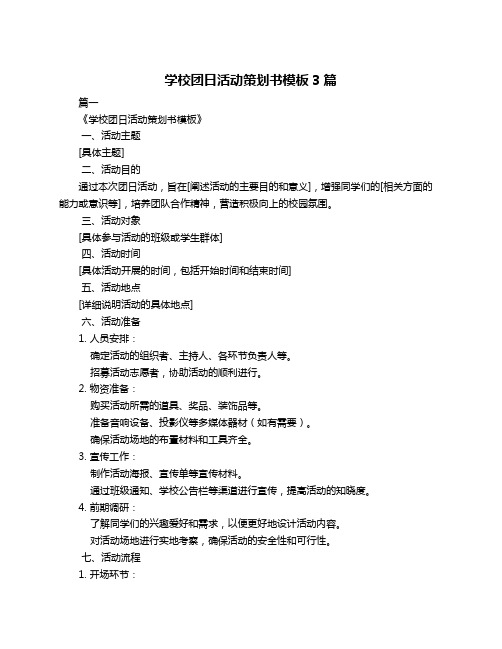 学校团日活动策划书模板 3 篇

篇一

《学校团日活动策划书模板》

一、活动主题

[具体主题]

二、活动目的

通过本次团日活动，旨在[阐述活动的主要目的和意义]，增强同学们的[相关方面的能力或意识等]，培养团队合作精神，营造积极向上的校园氛围。

三、活动对象

[具体参与活动的班级或学生群体]

四、活动时间

[具体活动开展的时间，包括开始时间和结束时间]

五、活动地点

[详细说明活动的具体地点]

六、活动准备

1. 人员安排：

确定活动的组织者、主持人、各环节负责人等。

招募活动志愿者，协助活动的顺利进行。

2. 物资准备：

购买活动所需的道具、奖品、装饰品等。

准备音响设备、投影仪等多媒体器材（如有需要）。

确保活动场地的布置材料和工具齐全。

3. 宣传工作：

制作活动海报、宣传单等宣传材料。

通过班级通知、学校公告栏等渠道进行宣传，提高活动的知晓度。

4. 前期调研：

了解同学们的兴趣爱好和需求，以便更好地设计活动内容。

对活动场地进行实地考察，确保活动的安全性和可行性。

七、活动流程

1. 开场环节：